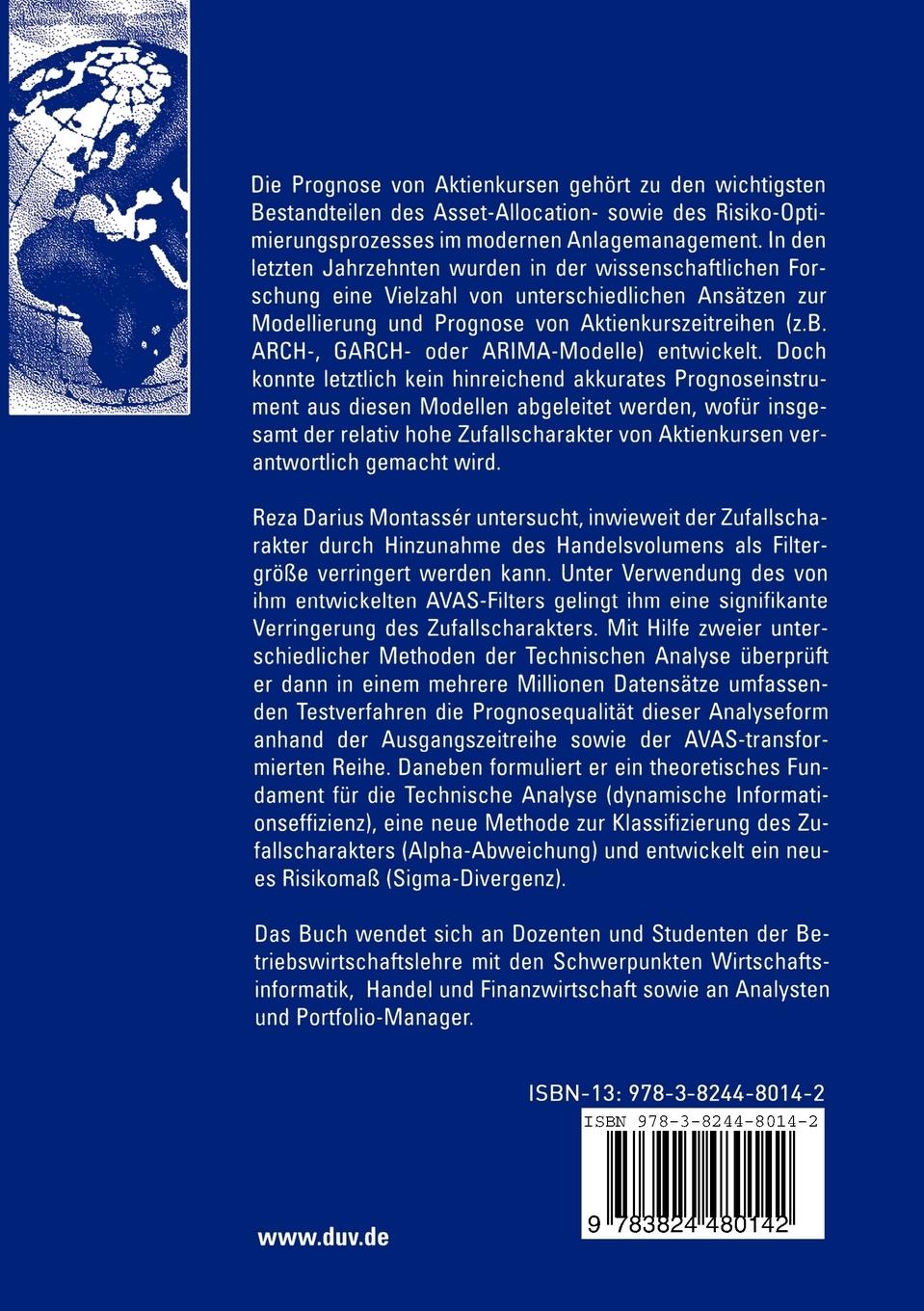 Die Prognose von Aktienkursen gehört zu den wichtigsten Bestandteilen des Asset-Allocation- sowie des Risiko-Optimierungsprozesses im modernen Anlagemanagement. In den letzten Jahrzehnten wurden in der wissenschaftlichen Forschung eine Vielzahl von unterschiedlichen Ansätzen zur Modellierung und Prognose von Aktienkurszeitreihen (z.B. ARCH-, GARCH- oder ARIMA-Modelle) entwickelt. Doch konnte letztlich kein hinreichend akkurates Prognoseinstrument aus diesen Modellen abgeleitet werden, wofür insgesamt der relativ hohe Zufallscharakter von Aktienkursen verantwortlich gemacht wird.

Reza Darius Montassér untersucht, inwieweit der Zufallscharakter durch Hinzunahme des Handelsvolumens als Filtergröße verringert werden kann. Unter Verwendung des von ihm entwickelten AVAS-Filters gelingt ihm eine signifikante Verringerung des Zufallscharakters. Mit Hilfe zweier unterschiedlicher Methoden der Technischen Analyse überprüft er dann in einem mehrere Millionen Datensätze umfassenden Testverfahren die Prognosequalität dieser Analyseform anhand der Ausgangszeitreihe sowie der AVAS-transformierten Reihe. Daneben formuliert er ein theoretisches Fundament für die Technische Analyse (dynamische Informationseffizienz), eine neue Methode zur Klassifizierung des Zufallscharakters (Alpha-Abweichung) und entwickelt ein neues Risikomaß (Sigma-Divergenz).

Das Buch wendet sich an Dozenten und Studenten der Betriebswirtschaftslehre mit den Schwerpunkten Wirtschaftsinformatik, Handel und Finanzwirtschaft sowie an Analysten und Portfolio-Manager.

ISBN-13: 978-3-8244-8014-2

ISBN 978-3-8244-8014-2

9 783824 480142

www.duv.de